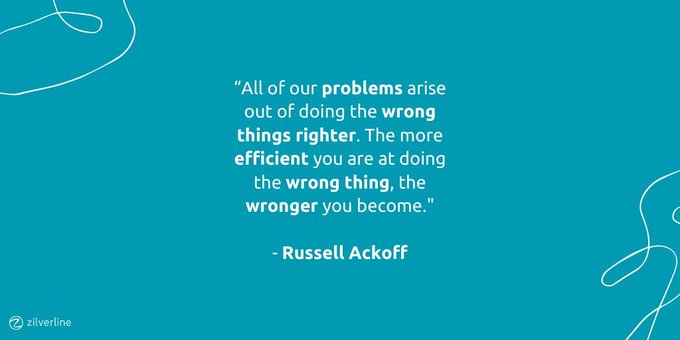 “All of our problems arise out of doing the wrong things righter. The more efficient you are at doing the wrong thing, the wronger you become."

- Russell Ackoff

zilverline